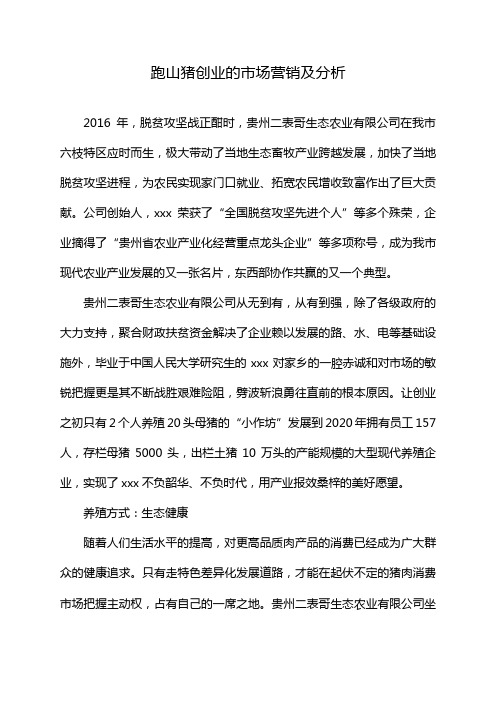 跑山猪创业的市场营销及分析

2016 年，脱贫攻坚战正酣时，贵州二表哥生态农业有限公司在我市六枝特区应时而生，极大带动了当地生态畜牧产业跨越发展，加快了当地脱贫攻坚进程，为农民实现家门口就业、拓宽农民增收致富作出了巨大贡献。公司创始人，xxx 荣获了“全国脱贫攻坚先进个人”等多个殊荣，企业摘得了“贵州省农业产业化经营重点龙头企业”等多项称号，成为我市现代农业产业发展的又一张名片，东西部协作共赢的又一个典型。

贵州二表哥生态农业有限公司从无到有，从有到强，除了各级政府的大力支持，聚合财政扶贫资金解决了企业赖以发展的路、水、电等基础设施外，毕业于中国人民大学研究生的 xxx 对家乡的一腔赤诚和对市场的敏锐把握更是其不断战胜艰难险阻，劈波斩浪勇往直前的根本原因。让创业之初只有 2 个人养殖 20 头母猪的“小作坊”发展到 2020 年拥有员工 157 人，存栏母猪 5000 头，出栏土猪 10 万头的产能规模的大型现代养殖企业，实现了 xxx 不负韶华、不负时代，用产业报效桑梓的美好愿望。

养殖方式：生态健康

随着人们生活水平的提高，对更高品质肉产品的消费已经成为广大群众的健康追求。只有走特色差异化发展道路，才能在起伏不定的猪肉消费市场把握主动权，占有自己的一席之地。贵州二表哥生态农业有限公司坐